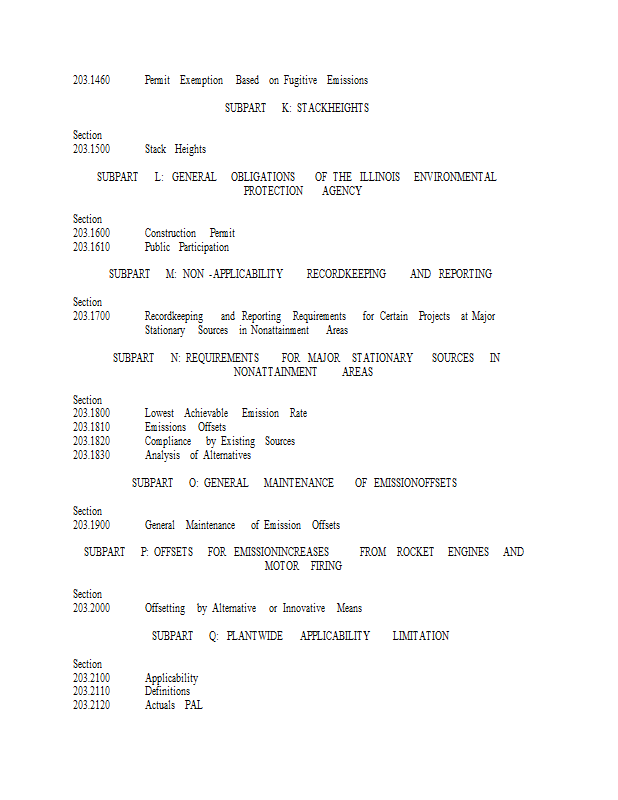 203.1460 Permit Exemption Based on Fugitive Emissions

SUBPART K: STACKHEIGHTS

Section
203.1500 Stack Heights

SUBPART L: GENERAL OBLIGATIONS OF THE ILLINOIS ENVIRONMENTAL PROTECTION AGENCY

Section
203.1600 Construction Permit
203.1610 Public Participation

SUBPART M: NON -APPLICABILITY RECORDKEEPING AND REPORTING

Section
203.1700 Recordkeeping and Reporting Requirements for Certain Projects at Major Stationary Sources in Nonattainment Areas

SUBPART N: REQUIREMENTS FOR MAJOR STATIONARY SOURCES IN NONATTAINMENT AREAS

Section
203.1800 Lowest Achievable Emission Rate
203.1810 Emissions Offsets
203.1820 Compliance by Existing Sources
203.1830 Analysis of Alternatives

SUBPART O: GENERAL MAINTENANCE OF EMISSIONOFFSETS

Section
203.1900 General Maintenance of Emission Offsets

SUBPART P: OFFSETS FOR EMISSIONINCREASES FROM ROCKET ENGINES AND MOTOR FIRING

Section
203.2000 Offsetting by Alternative or Innovative Means

SUBPART Q: PLANTWIDE APPLICABILITY LIMITATION

Section
203.2100 Applicability
203.2110 Definitions
203.2120 Actuals PAL